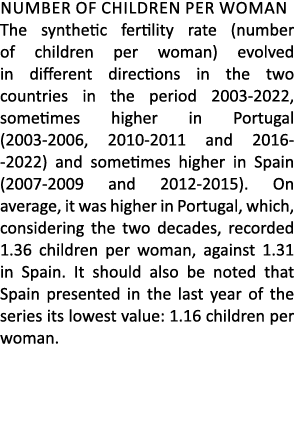 NUMBER OF CHILDREN PER WOMAN

The synthetic fertility rate (number of children per woman) evolved in different directions in the two countries in the period 2003-2022, sometimes higher in Portugal (2003-2006, 2010-2011 and 2016--2022) and sometimes higher in Spain (2007-2009 and 2012-2015). On average, it was higher in Portugal, which, considering the two decades, recorded 1.36 children per woman, against 1.31 in Spain. It should also be noted that Spain presented in the last year of the series its lowest value: 1.16 children per woman.